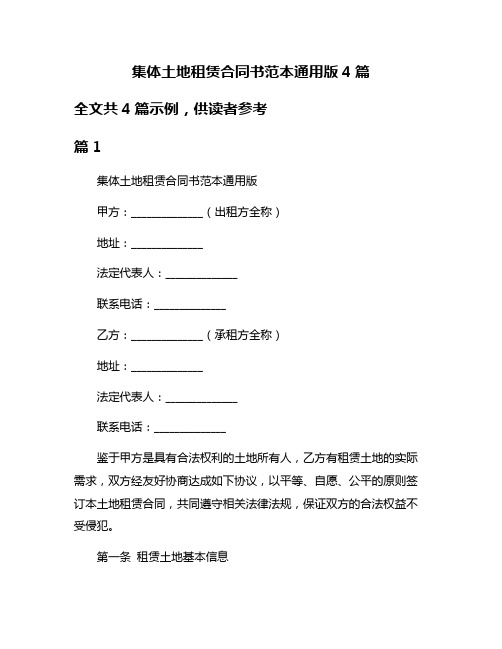 集体土地租赁合同书范本通用版 4 篇

全文共 4 篇示例，供读者参考

篇 1

集体土地租赁合同书范本通用版

甲方：______________（出租方全称）

地址：______________

法定代表人：______________

联系电话：______________

乙方：______________（承租方全称）

地址：______________

法定代表人：______________

联系电话：______________

鉴于甲方是具有合法权利的土地所有人，乙方有租赁土地的实际需求，双方经友好协商达成如下协议，以平等、自愿、公平的原则签订本土地租赁合同，共同遵守相关法律法规，保证双方的合法权益不受侵犯。

第一条 租赁土地基本信息